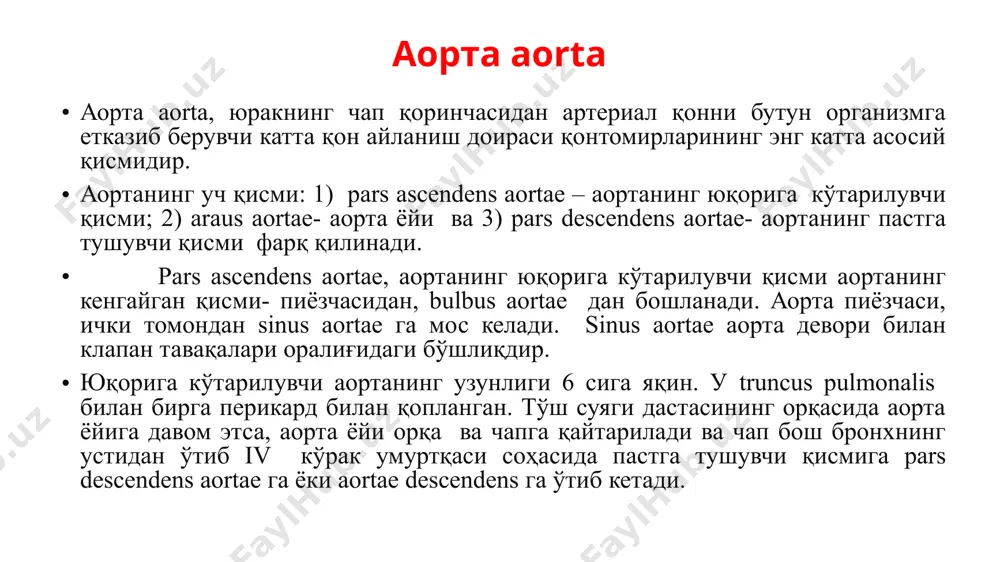 Аорта aorta

• Аорта aorta, юракнинг чап қоринчасидан артериал қонни бутун организмга етказиб берувчи катта қон айланиш доираси қонтомирларининг энг катта асосий қисмидир.

• Аортанинг уч қисми: 1) pars ascendens aortae – аортанинг юқорига кўтарилувчи қисми; 2) araus aortae- аорта ёйи ва 3) pars descendens aortae- аортанинг пастга тушувчи қисми фарқ қилинади.

• Pars ascendens aortae, аортанинг юқорига кўтарилувчи қисми аортанинг кенгайган қисми- пиёзчасидан, bulbus aortae дан бошланади. Аорта пиёзчаси, ички томондан sinus aortae га мос келади. Sinus aortae аорта девори билан клапан тавақалари оралиғидаги бўшлиқдир.

• Юқорига кўтарилувчи аортанинг узунлиги 6 сига яқин. У truncus pulmonalis билан бирга перикард билан қопланган. Тўш суяги дастасининг орқасида аорта ёйига давом этса, аорта ёйи орқа ва чапга қайтарилади ва чап бош бронхнинг устидан ўтиб IV кўрак умуртқаси соҳасида пастга тушувчи қисмига pars descendens aortae га ёки aortae descendens га ўтиб кетади.

FaylHub.uz